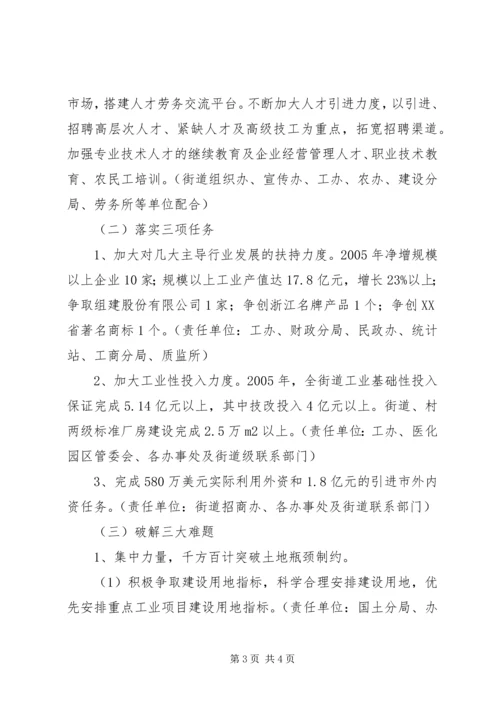 市场，搭建人才劳务交流平台。不断加大人才引进力度，以引进、招聘高层次人才、紧缺人才及高级技工为重点，拓宽招聘渠道。加强专业技术人才的继续教育及企业经营管理人才、职业技术教育、农民工培训。（街道组织办、宣传办、工办、农办、建设分局、劳务所等单位配合）

（二）落实三项任务

1、加大对几大主导行业发展的扶持力度。2005年净增规模以上企业10家；规模以上工业产值达17.8亿元，增长23%以上；争取组建股份有限公司1家；争创浙江名牌产品1个；争创XX省著名商标1个。（责任单位：工办、财政分局、民政办、统计站、工商分局、质监所）

2、加大工业性投入力度。2005年，全街道工业基础性投入保证完成5.14亿元以上，其中技改投入4亿元以上。街道、村两级标准厂房建设完成2.5万m2以上。（责任单位：工办、医化园区管委会、各办事处及街道级联系部门）

3、完成580万美元实际利用外资和1.8亿元的引进市外内资任务。（责任单位：街道招商办、各办事处及街道联系部门）

（三）破解三大难题

1、集中力量，千方百计突破土地瓶颈制约。

（1）积极争取建设用地指标，科学合理安排建设用地，优先安排重点工业项目建设用地指标。（责任单位：国土分局、办

第3页 共4页